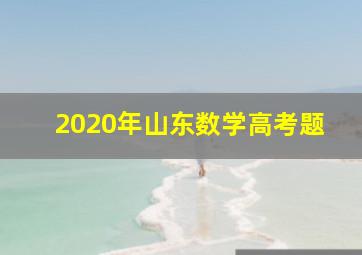 2020年山东数学高考题